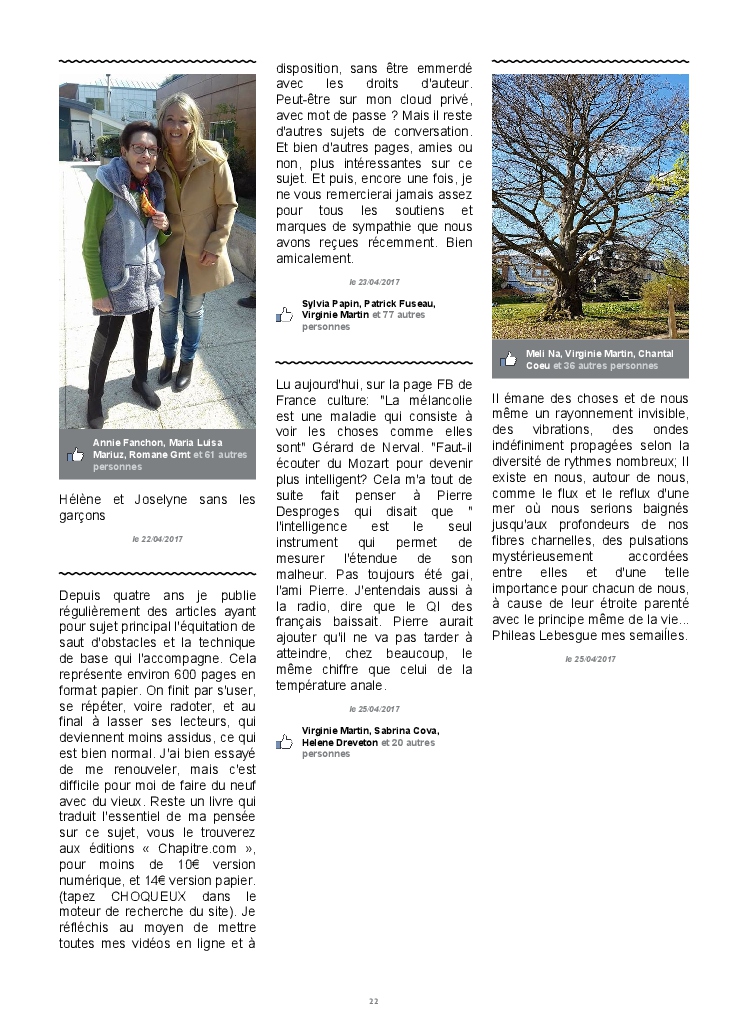 Annie Fanchon, Maria Luisa Mariuz, Romane Gmt et 61 autres personnes

Hélène et Joselyne sans les garçons

le 22/04/2017

Depuis quatre ans je publie régulièrement des articles ayant pour sujet principal l'équitation de saut d'obstacles et la technique de base qui l'accompagne. Cela représente environ 600 pages en format papier. On finit par s'user, se répéter, voire radoter, et au final à lasser ses lecteurs, qui deviennent moins assidus, ce qui est bien normal. J'ai bien essayé de me renouveler, mais c'est difficile pour moi de faire du neuf avec du vieux. Reste un livre qui traduit l'essentiel de ma pensée sur ce sujet, vous le trouverez aux éditions « Chapitre.com », pour moins de 10€ version numérique, et 14€ version papier. (tapez CHOQUEUX dans le moteur de recherche du site). Je réfléchis au moyen de mettre toutes mes vidéos en ligne et à disposition, sans être emmerdé avec les droits d'auteur. Peut-être sur mon cloud privé, avec mot de passe ? Mais il reste d'autres sujets de conversation. Et bien d'autres pages, amies ou non, plus intéressantes sur ce sujet. Et puis, encore une fois, je ne vous remercierai jamais assez pour tous les soutiens et marques de sympathie que nous avons reçues récemment. Bien amicalement.

le 23/04/2017

Sylvia Papin, Patrick Fuseau, Virginie Martin et 77 autres personnes

Lu aujourd'hui, sur la page FB de France culture: "La mélancolie est une maladie qui consiste à voir les choses comme elles sont" Gérard de Nerval. "Faut-il écouter du Mozart pour devenir plus intelligent? Cela m'a tout de suite fait penser à Pierre Desproges qui disait que " l'intelligence est le seul instrument qui permet de mesurer l'étendue de son malheur. Pas toujours été gai, l'ami Pierre. J'entendais aussi à la radio, dire que le QI des français baissait. Pierre aurait ajouter qu'il ne va pas tarder à atteindre, chez beaucoup, le même chiffre que celui de la température anale.

le 25/04/2017

Virginie Martin, Sabrina Cova, Helene Dreveton et 20 autres personnes

Meli Na, Virginie Martin, Chantal Coeu et 36 autres personnes

Il émane des choses et de nous même un rayonnement invisible, des vibrations, des ondes indéfiniment propagées selon la diversité de rythmes nombreux; Il existe en nous, autour de nous, comme le flux et le reflux d'une mer où nous serions baignés jusqu'aux profondeurs de nos fibres charnelles, des pulsations mystérieusement accordées entre elles et d'une telle importance pour chacun de nous, à cause de leur étroite parenté avec le principe même de la vie... Phileas Lebesgue mes semailles.

le 25/04/2017

22